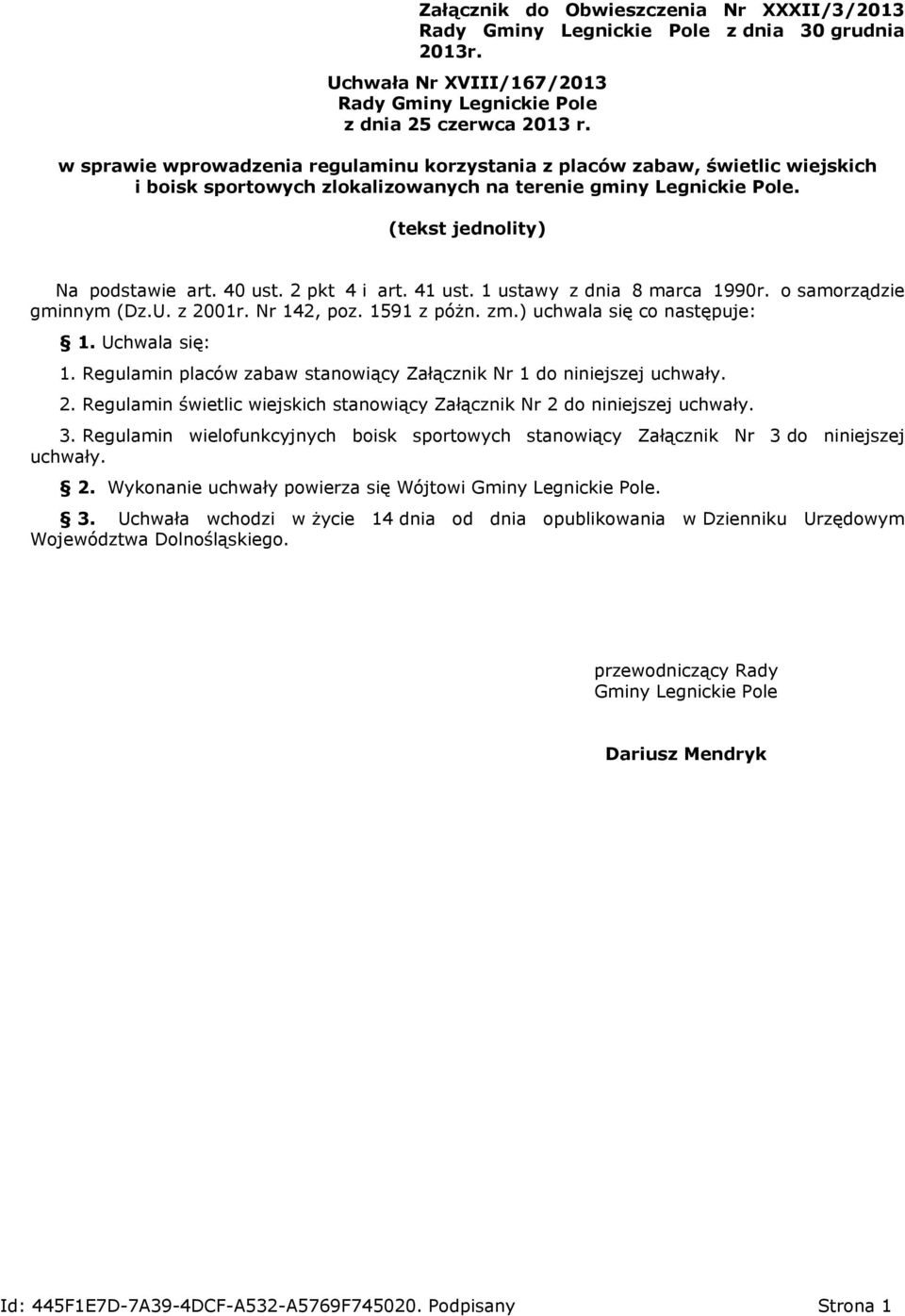 Załącznik do Obwieszczenia Nr XXXII/3/2013 Rady Gminy Legnickie Pole z dnia 30 grudnia 2013r.

Uchwała Nr XVIII/167/2013
Rady Gminy Legnickie Pole
z dnia 25 czerwca 2013 r.

w sprawie wprowadzenia regulaminu korzystania z placów zabaw, świetlic wiejskich i boisk sportowych zlokalizowanych na terenie gminy Legnickie Pole.

(tekst jednolity)

Na podstawie art. 40 ust. 2 pkt 4 i art. 41 ust. 1 ustawy z dnia 8 marca 1990r. o samorządzie gminnym (Dz.U. z 2001r. Nr 142, poz. 1591 z późn. zm.) uchwala się co następuje:

§ 1. Uchwala się:

1. Regulamin placów zabaw stanowiący Załącznik Nr 1 do niniejszej uchwały.

2. Regulamin świetlic wiejskich stanowiący Załącznik Nr 2 do niniejszej uchwały.

3. Regulamin wielofunkcyjnych boisk sportowych stanowiący Załącznik Nr 3 do niniejszej uchwały.

§ 2. Wykonanie uchwały powierza się Wójtowi Gminy Legnickie Pole.

§ 3. Uchwała wchodzi w życie 14 dnia od dnia opublikowania w Dzienniku Urzędowym Województwa Dolnośląskiego.

przewodniczący Rady
Gminy Legnickie Pole

Dariusz Mendryk

Id: 445F1E7D-7A39-4DCF-A532-A5769F745020. Podpisany

Strona 1